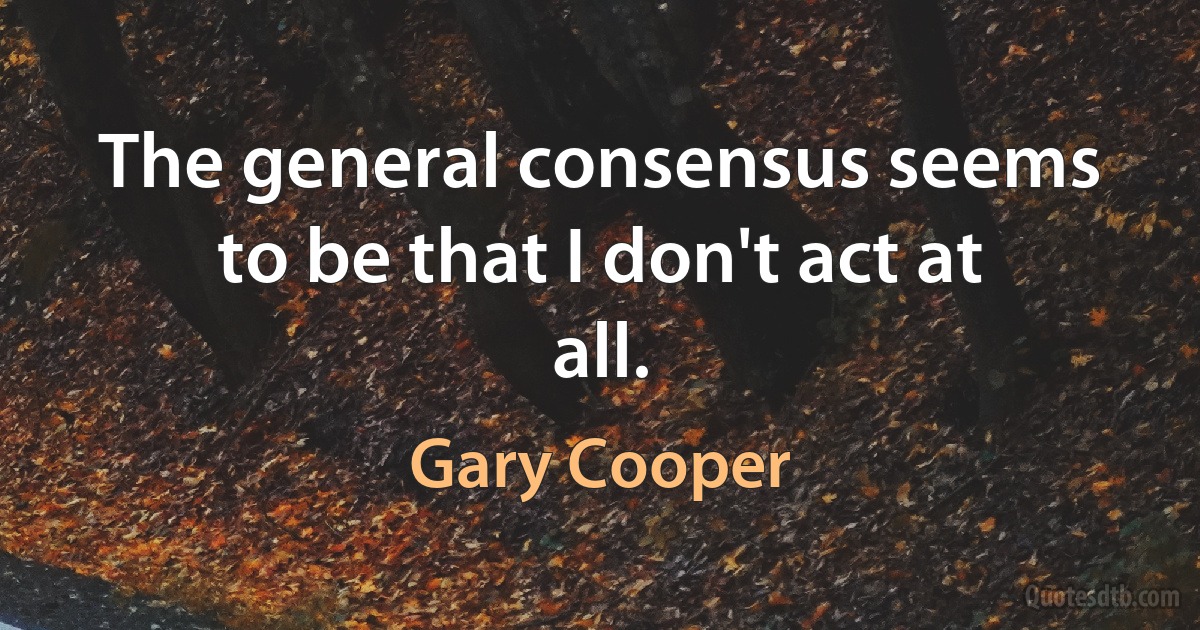 The general consensus seems to be that I don't act at all.

Gary Cooper

Quotesdtb.com